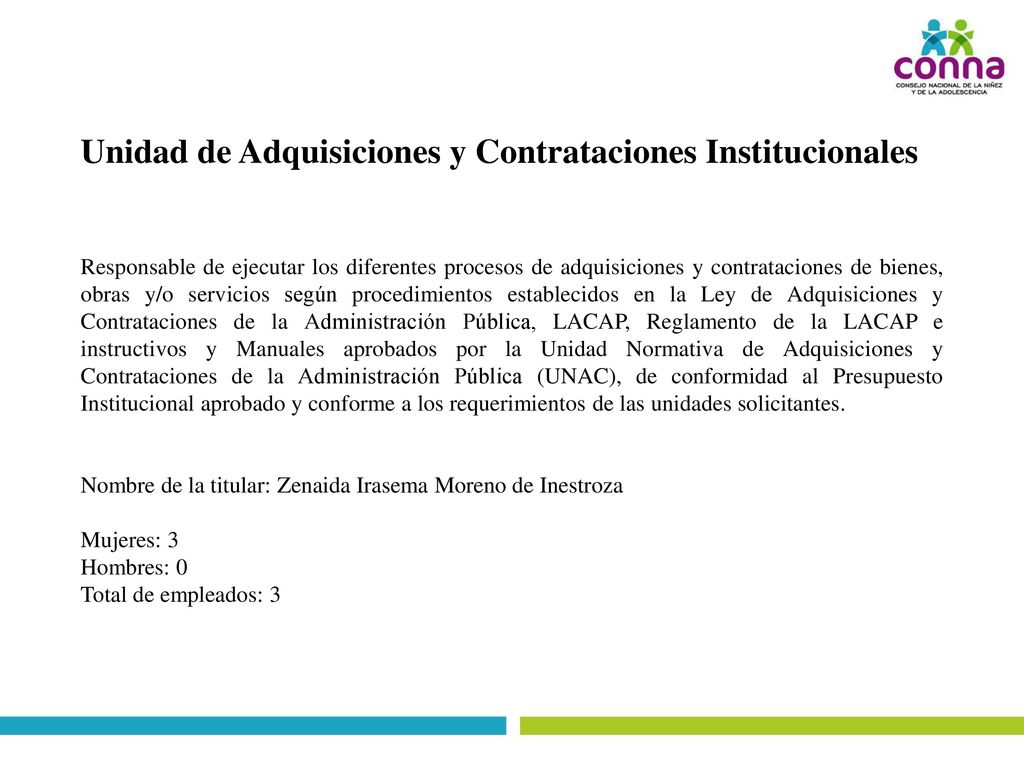 conna
CONSEJO NACIONAL DE LA NIÑEZ Y DE LA ADOLESCENCIA

Unidad de Adquisiciones y Contrataciones Institucionales

Responsable de ejecutar los diferentes procesos de adquisiciones y contrataciones de bienes, obras y/o servicios según procedimientos establecidos en la Ley de Adquisiciones y Contrataciones de la Administración Pública, LACAP, Reglamento de la LACAP e instructivos y Manuales aprobados por la Unidad Normativa de Adquisiciones y Contrataciones de la Administración Pública (UNAC), de conformidad al Presupuesto Institucional aprobado y conforme a los requerimientos de las unidades solicitantes.

Nombre de la titular: Zenaida Irasema Moreno de Inestroza

Mujeres: 3
Hombres: 0
Total de empleados: 3